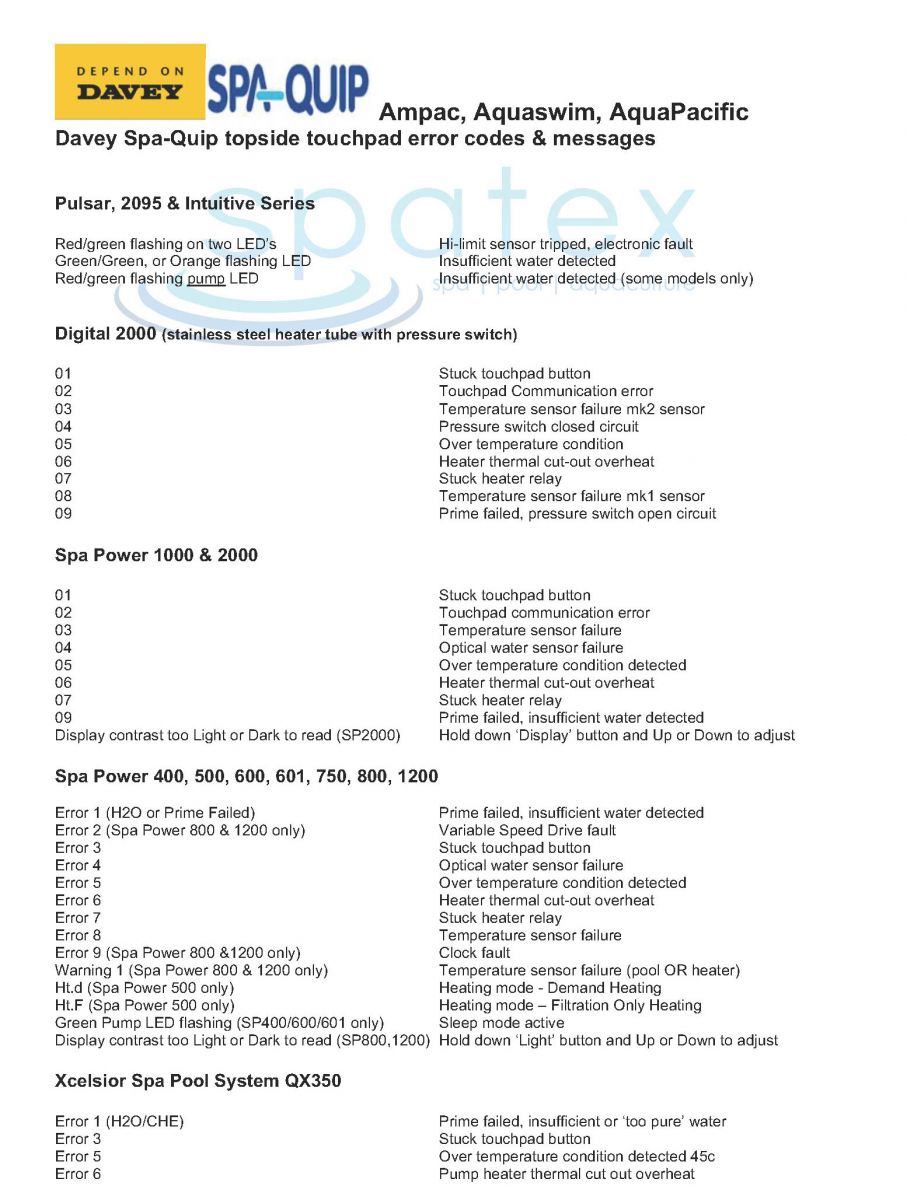 DEPEND ON DAVEY SPA-QUIP Ampac, Aquaswim, AquaPacific

Davey Spa-Quip topside touchpad error codes & messages

spatex spa | pool | aquaculture

Pulsar, 2095 & Intuitive Series

| | |
|---|---|
| Red/green flashing on two LED's | Hi-limit sensor tripped, electronic fault |
| Green/Green, or Orange flashing LED | Insufficient water detected |
| Red/green flashing pump LED | Insufficient water detected (some models only) |

Digital 2000 (stainless steel heater tube with pressure switch)

| | |
|---|---|
| 01 | Stuck touchpad button |
| 02 | Touchpad Communication error |
| 03 | Temperature sensor failure mk2 sensor |
| 04 | Pressure switch closed circuit |
| 05 | Over temperature condition |
| 06 | Heater thermal cut-out overheat |
| 07 | Stuck heater relay |
| 08 | Temperature sensor failure mk1 sensor |
| 09 | Prime failed, pressure switch open circuit |

Spa Power 1000 & 2000

| | |
|---|---|
| 01 | Stuck touchpad button |
| 02 | Touchpad communication error |
| 03 | Temperature sensor failure |
| 04 | Optical water sensor failure |
| 05 | Over temperature condition detected |
| 06 | Heater thermal cut-out overheat |
| 07 | Stuck heater relay |
| 09 | Prime failed, insufficient water detected |
| Display contrast too Light or Dark to read (SP2000) | Hold down 'Display' button and Up or Down to adjust |

Spa Power 400, 500, 600, 601, 750, 800, 1200

| | |
|---|---|
| Error 1 (H2O or Prime Failed) | Prime failed, insufficient water detected |
| Error 2 (Spa Power 800 & 1200 only) | Variable Speed Drive fault |
| Error 3 | Stuck touchpad button |
| Error 4 | Optical water sensor failure |
| Error 5 | Over temperature condition detected |
| Error 6 | Heater thermal cut-out overheat |
| Error 7 | Stuck heater relay |
| Error 8 | Temperature sensor failure |
| Error 9 (Spa Power 800 &1200 only) | Clock fault |
| Warning 1 (Spa Power 800 & 1200 only) | Temperature sensor failure (pool OR heater) |
| Ht.d (Spa Power 500 only) | Heating mode - Demand Heating |
| Ht.F (Spa Power 500 only) | Heating mode – Filtration Only Heating |
| Green Pump LED flashing (SP400/600/601 only) | Sleep mode active |
| Display contrast too Light or Dark to read (SP800,1200) | Hold down 'Light' button and Up or Down to adjust |

Xcelsior Spa Pool System QX350

| | |
|---|---|
| Error 1 (H2O/CHE) | Prime failed, insufficient or 'too pure' water |
| Error 3 | Stuck touchpad button |
| Error 5 | Over temperature condition detected 45c |
| Error 6 | Pump heater thermal cut out overheat |